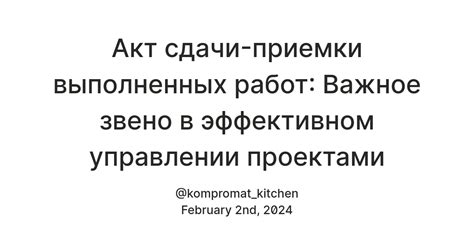 Акт сдачи-приемки выполненных работ: Важное звено в эффективном управлении проектами

@kompromat_kitchen
February 2nd, 2024